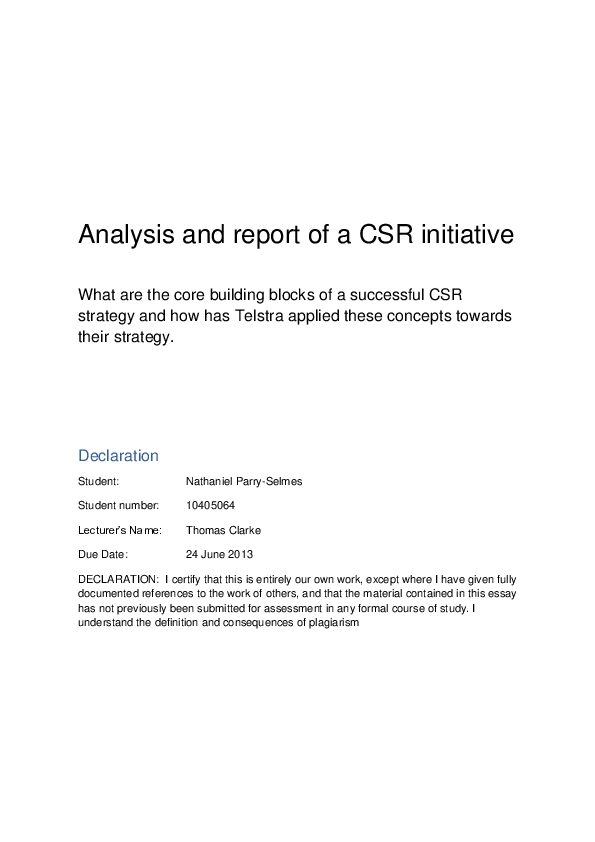 Analysis and report of a CSR initiative

What are the core building blocks of a successful CSR strategy and how has Telstra applied these concepts towards their strategy.

Declaration

Student: Nathaniel Parry-Selmes

Student number: 10405064

Lecturer's Name: Thomas Clarke

Due Date: 24 June 2013

DECLARATION: I certify that this is entirely our own work, except where I have given fully documented references to the work of others, and that the material contained in this essay has not previously been submitted for assessment in any formal course of study. I understand the definition and consequences of plagiarism